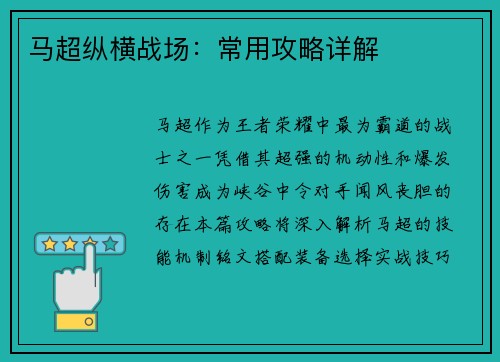 马超纵横战场：常用攻略详解

马超作为王者荣耀中最为霸道的战士之一凭借其超强的机动性和爆发伤害成为峡谷中令对手闻风丧胆的存在本篇攻略将深入解析马超的技能机制铭文搭配装备选择实战技巧